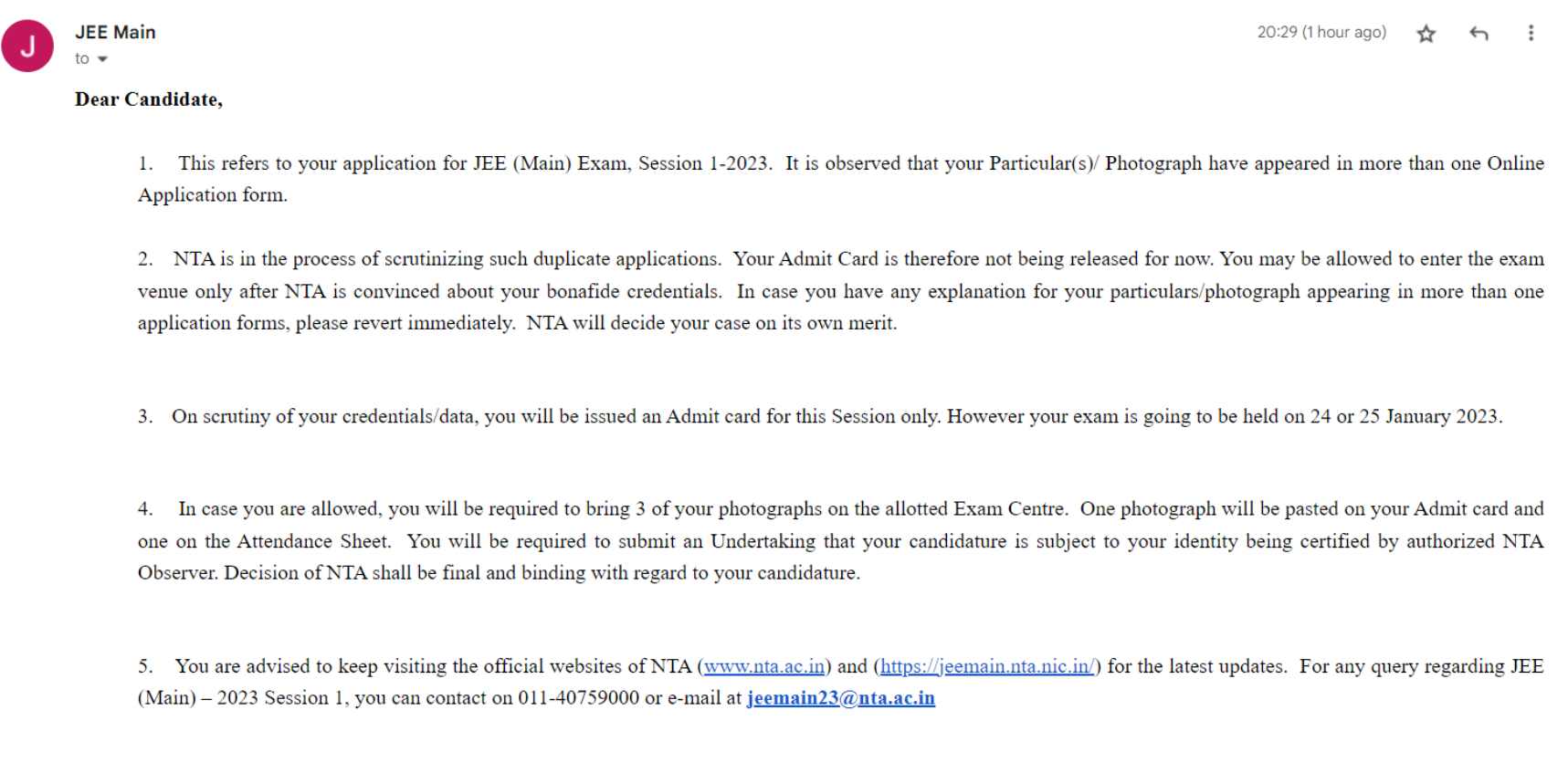 J

JEE Main

to

20:29 (1 hour ago)

Dear Candidate,

1. This refers to your application for JEE (Main) Exam, Session 1-2023. It is observed that your Particular(s)/ Photograph have appeared in more than one Online Application form.

2. NTA is in the process of scrutinizing such duplicate applications. Your Admit Card is therefore not being released for now. You may be allowed to enter the exam venue only after NTA is convinced about your bonafide credentials. In case you have any explanation for your particulars/photograph appearing in more than one application forms, please revert immediately. NTA will decide your case on its own merit.

3. On scrutiny of your credentials/data, you will be issued an Admit card for this Session only. However your exam is going to be held on 24 or 25 January 2023.

4. In case you are allowed, you will be required to bring 3 of your photographs on the allotted Exam Centre. One photograph will be pasted on your Admit card and one on the Attendance Sheet. You will be required to submit an Undertaking that your candidature is subject to your identity being certified by authorized NTA Observer. Decision of NTA shall be final and binding with regard to your candidature.

5. You are advised to keep visiting the official websites of NTA (www.nta.ac.in) and (https://jeemain.nta.nic.in/) for the latest updates. For any query regarding JEE (Main) – 2023 Session 1, you can contact on 011-40759000 or e-mail at jeemain23@nta.ac.in